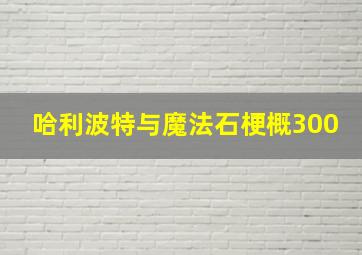 哈利波特与魔法石梗概300